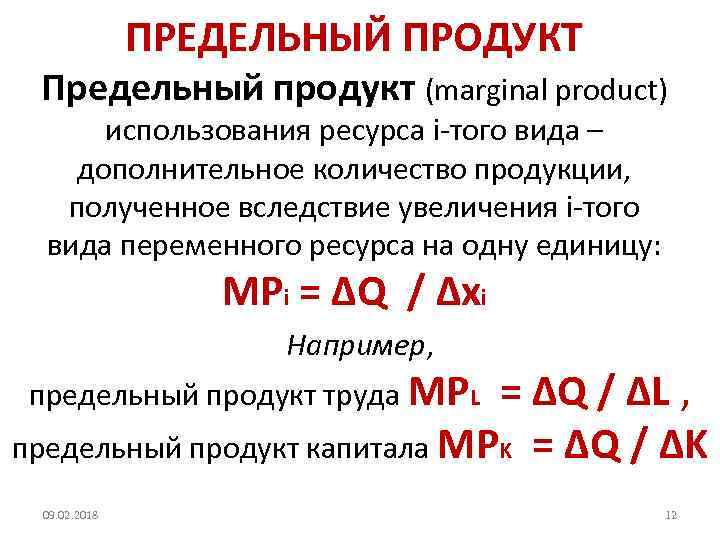 ПРЕДЕЛЬНЫЙ ПРОДУКТ

Предельный продукт (marginal product) использования ресурса i-того вида – дополнительное количество продукции, полученное вследствие увеличения i-того вида переменного ресурса на одну единицу:

$MP_i = \Delta Q / \Delta x_i$

Например,

предельный продукт труда $MP_L = \Delta Q / \Delta L$ ,

предельный продукт капитала $MP_K = \Delta Q / \Delta K$

09.02.2018

12